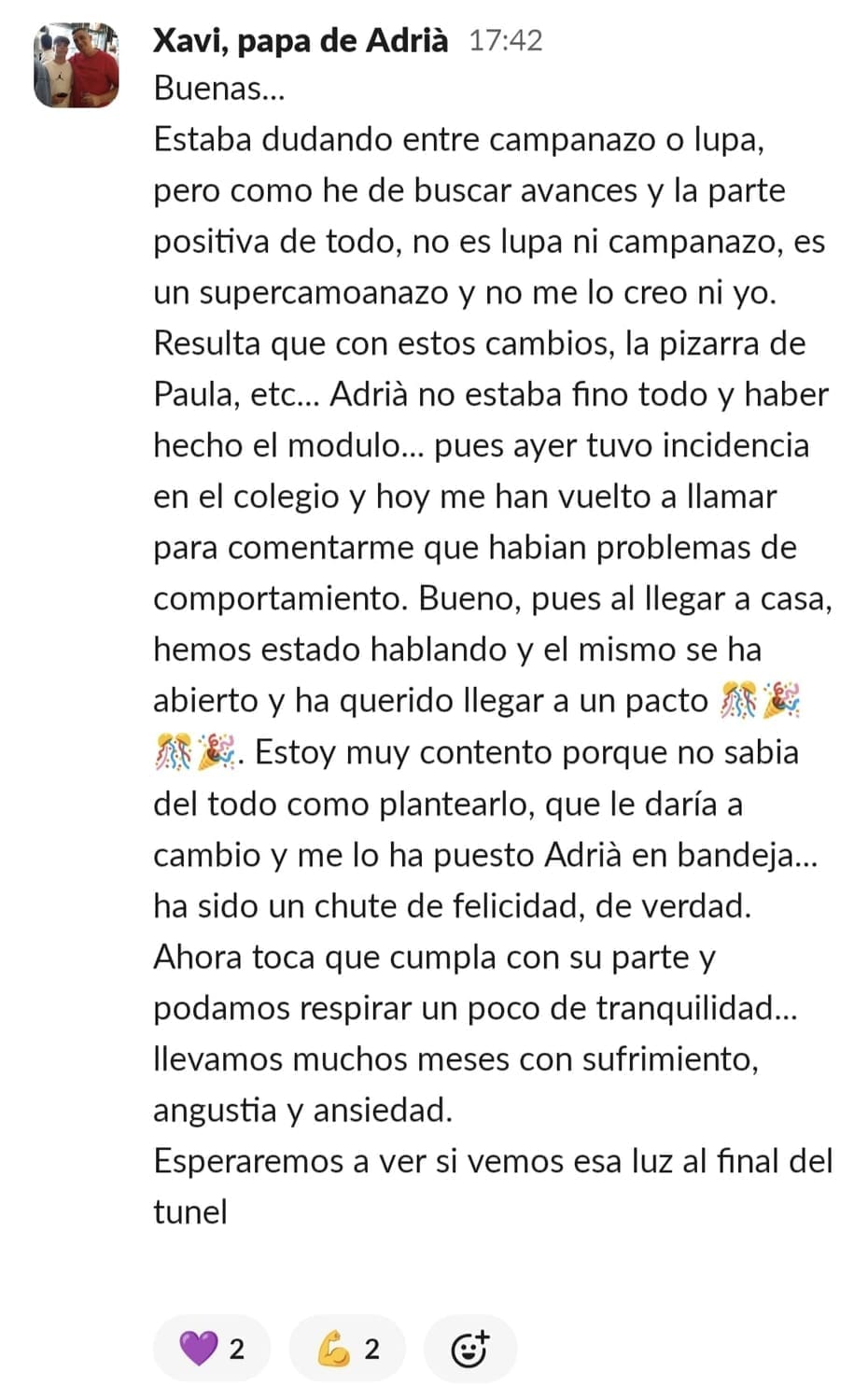 Xavi, papa de Adrià 17:42
Buenas...
Estaba dudando entre campanazo o lupa, pero como he de buscar avances y la parte positiva de todo, no es lupa ni campanazo, es un supercamoanazo y no me lo creo ni yo. Resulta que con estos cambios, la pizarra de Paula, etc... Adrià no estaba fino todo y haber hecho el modulo... pues ayer tuvo incidencia en el colegio y hoy me han vuelto a llamar para comentarme que habian problemas de comportamiento. Bueno, pues al llegar a casa, hemos estado hablando y el mismo se ha abierto y ha querido llegar a un pacto 🎊🎉🎊🎉. Estoy muy contento porque no sabia del todo como plantearlo, que le daría a cambio y me lo ha puesto Adrià en bandeja... ha sido un chute de felicidad, de verdad. Ahora toca que cumpla con su parte y podamos respirar un poco de tranquilidad... llevamos muchos meses con sufrimiento, angustia y ansiedad.
Esperaremos a ver si vemos esa luz al final del tunel

💜 2 💪 2